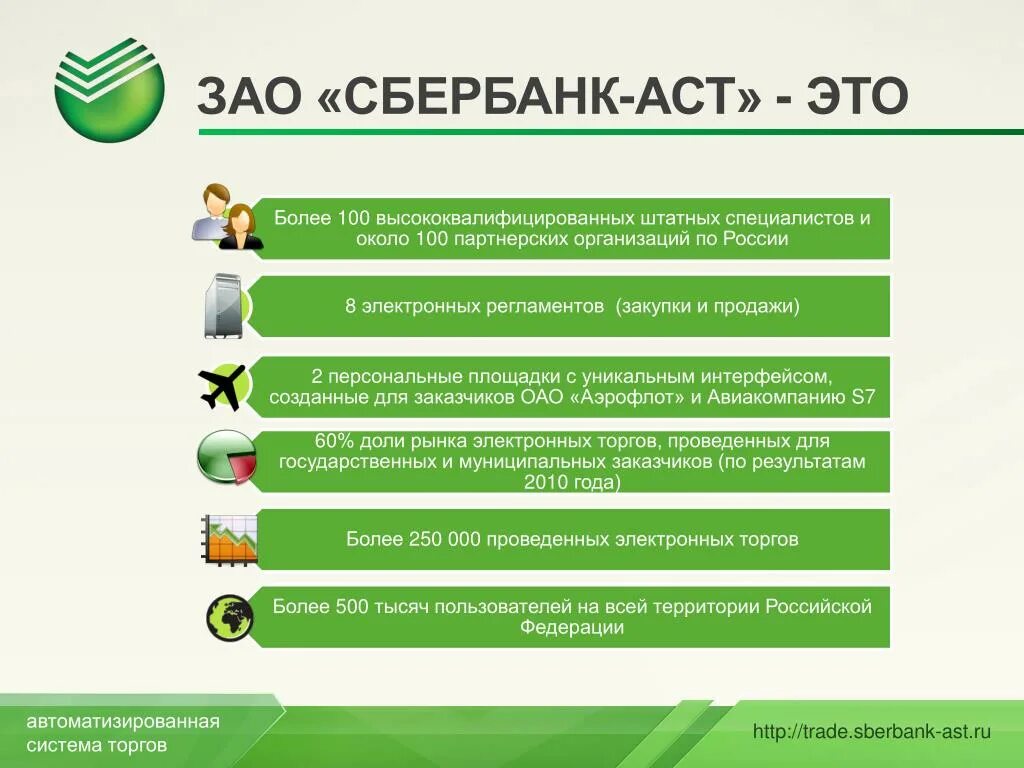 ЗАО «СБЕРБАНК-АСТ» - ЭТО

Более 100 высококвалифицированных штатных специалистов и около 100 партнерских организаций по России

8 электронных регламентов (закупки и продажи)

2 персональные площадки с уникальным интерфейсом, созданные для заказчиков ОАО «Аэрофлот» и Авиакомпанию S7

60% доли рынка электронных торгов, проведенных для государственных и муниципальных заказчиков (по результатам 2010 года)

Более 250 000 проведенных электронных торгов

Более 500 тысяч пользователей на всей территории Российской Федерации

автоматизированная система торгов

http://trade.sberbank-ast.ru